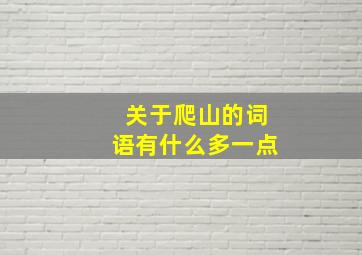 关于爬山的词语有什么多一点